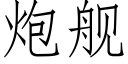 炮舰